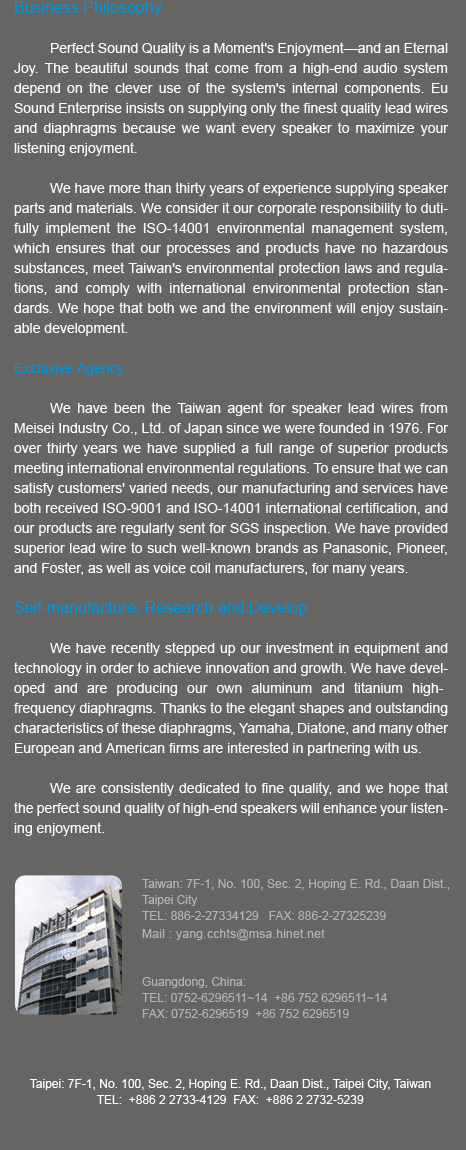 Business Philosophy

Perfect Sound Quality is a Moment's Enjoyment—and an Eternal Joy. The beautiful sounds that come from a high-end audio system depend on the clever use of the system's internal components. Eu Sound Enterprise insists on supplying only the finest quality lead wires and diaphragms because we want every speaker to maximize your listening enjoyment.

We have more than thirty years of experience supplying speaker parts and materials. We consider it our corporate responsibility to dutifully implement the ISO-14001 environmental management system, which ensures that our processes and products have no hazardous substances, meet Taiwan's environmental protection laws and regulations, and comply with international environmental protection standards. We hope that both we and the environment will enjoy sustainable development.

Exclusive Agency

We have been the Taiwan agent for speaker lead wires from Meisei Industry Co., Ltd. of Japan since we were founded in 1976. For over thirty years we have supplied a full range of superior products meeting international environmental regulations. To ensure that we can satisfy customers' varied needs, our manufacturing and services have both received ISO-9001 and ISO-14001 international certification, and our products are regularly sent for SGS inspection. We have provided superior lead wire to such well-known brands as Panasonic, Pioneer, and Foster, as well as voice coil manufacturers, for many years.

Self-manufacture, Research and Develop

We have recently stepped up our investment in equipment and technology in order to achieve innovation and growth. We have developed and are producing our own aluminum and titanium high-frequency diaphragms. Thanks to the elegant shapes and outstanding characteristics of these diaphragms, Yamaha, Diatone, and many other European and American firms are interested in partnering with us.

We are consistently dedicated to fine quality, and we hope that the perfect sound quality of high-end speakers will enhance your listening enjoyment.

Taiwan: 7F-1, No. 100, Sec. 2, Hoping E. Rd., Daan Dist., Taipei City
TEL: 886-2-27334129 FAX: 886-2-27325239
Mail : yang.cchts@msa.hinet.net

Guangdong, China:
TEL: 0752-6296511~14 +86 752 6296511~14
FAX: 0752-6296519 +86 752 6296519

Taipei: 7F-1, No. 100, Sec. 2, Hoping E. Rd., Daan Dist., Taipei City, Taiwan
TEL: +886 2 2733-4129 FAX: +886 2 2732-5239